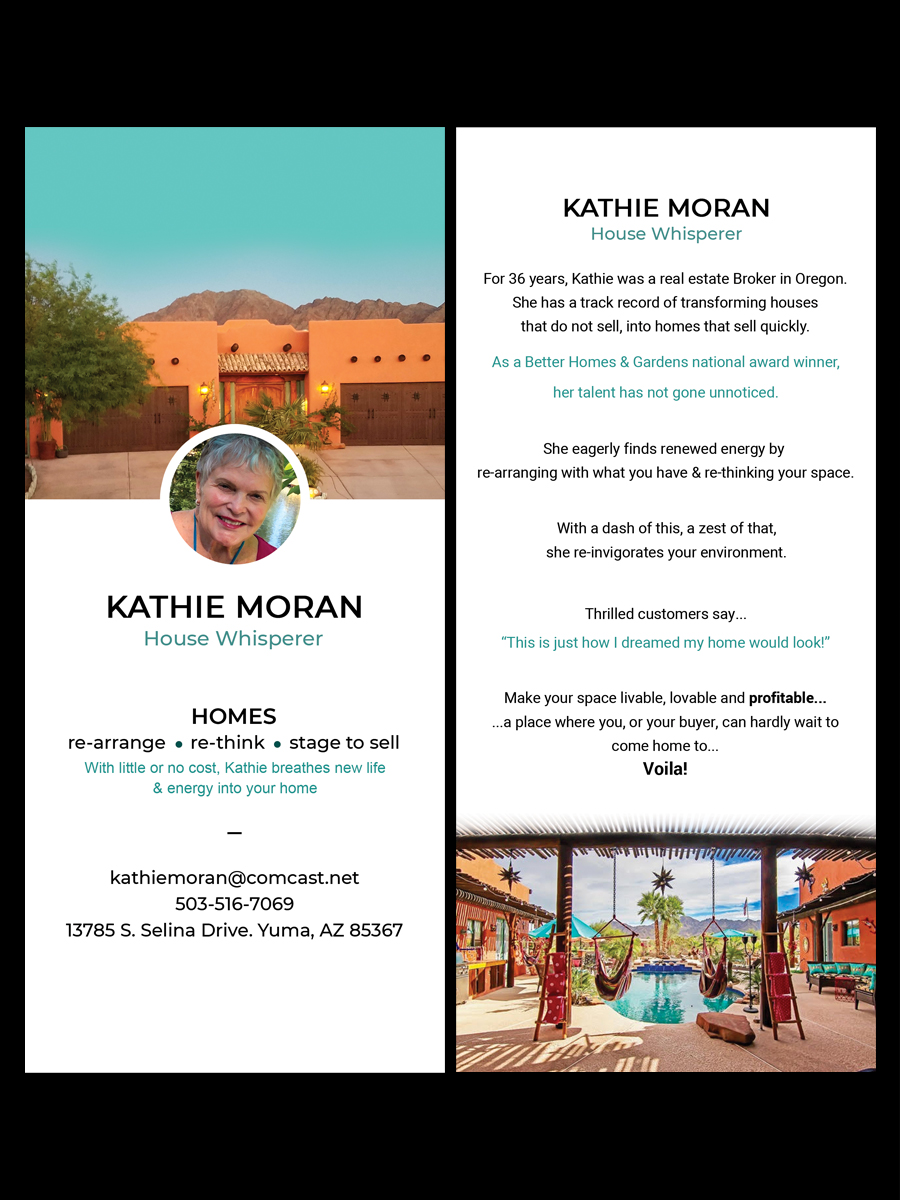 KATHIE MORAN
House Whisperer

HOMES
re-arrange • re-think • stage to sell
With little or no cost, Kathie breathes new life & energy into your home

—

kathiemoran@comcast.net
503-516-7069
13785 S. Selina Drive. Yuma, AZ 85367

KATHIE MORAN
House Whisperer

For 36 years, Kathie was a real estate Broker in Oregon. She has a track record of transforming houses that do not sell, into homes that sell quickly.

As a Better Homes & Gardens national award winner, her talent has not gone unnoticed.

She eagerly finds renewed energy by re-arranging with what you have & re-thinking your space.

With a dash of this, a zest of that, she re-invigorates your environment.

Thrilled customers say...
"This is just how I dreamed my home would look!"

Make your space livable, lovable and profitable...
...a place where you, or your buyer, can hardly wait to come home to...
Voila!